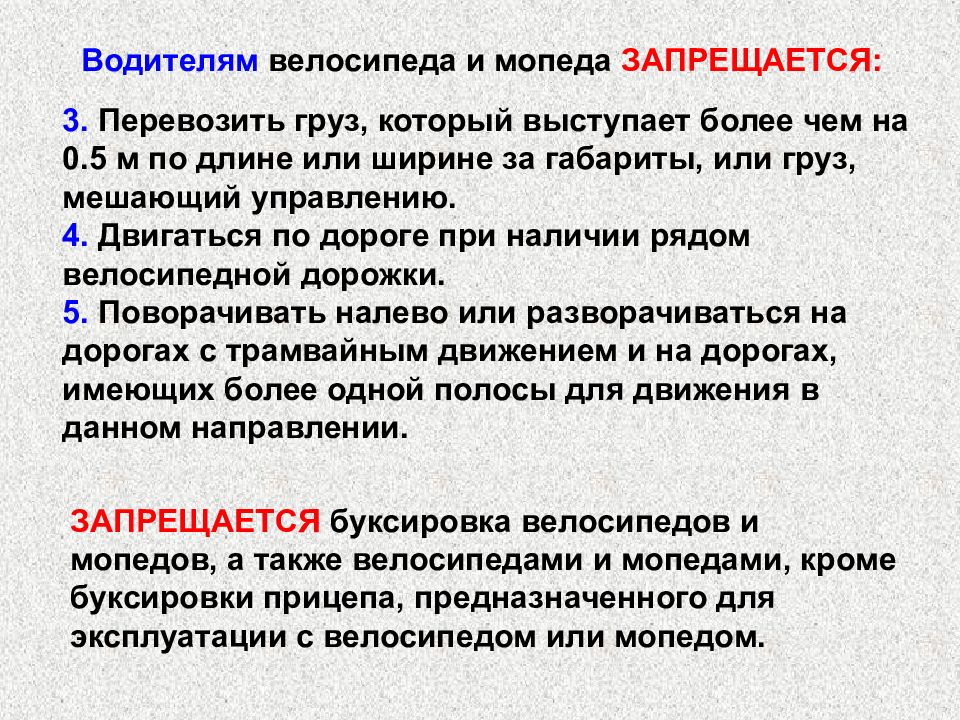 Водителям велосипеда и мопеда ЗАПРЕЩАЕТСЯ:

3. Перевозить груз, который выступает более чем на 0.5 м по длине или ширине за габариты, или груз, мешающий управлению.
4. Двигаться по дороге при наличии рядом велосипедной дорожки.
5. Поворачивать налево или разворачиваться на дорогах с трамвайным движением и на дорогах, имеющих более одной полосы для движения в данном направлении.

ЗАПРЕЩАЕТСЯ буксировка велосипедов и мопедов, а также велосипедами и мопедами, кроме буксировки прицепа, предназначенного для эксплуатации с велосипедом или мопедом.